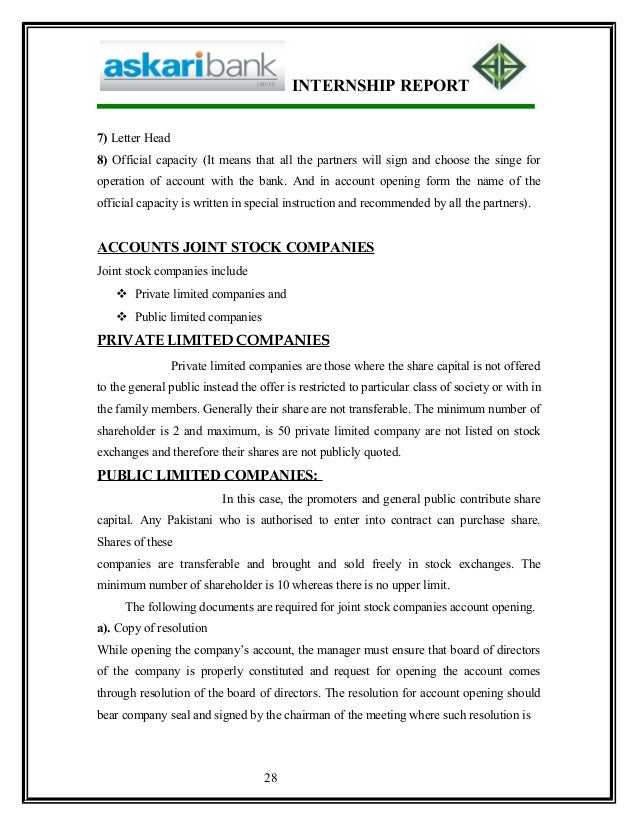 askaribank
LIMITED
INTERNSHIP REPORT

7) Letter Head
8) Official capacity (It means that all the partners will sign and choose the singe for operation of account with the bank. And in account opening form the name of the official capacity is written in special instruction and recommended by all the partners).

ACCOUNTS JOINT STOCK COMPANIES
Joint stock companies include
❖ Private limited companies and
❖ Public limited companies

PRIVATE LIMITED COMPANIES
Private limited companies are those where the share capital is not offered to the general public instead the offer is restricted to particular class of society or with in the family members. Generally their share are not transferable. The minimum number of shareholder is 2 and maximum, is 50 private limited company are not listed on stock exchanges and therefore their shares are not publicly quoted.

PUBLIC LIMITED COMPANIES:
In this case, the promoters and general public contribute share capital. Any Pakistani who is authorised to enter into contract can purchase share. Shares of these
companies are transferable and brought and sold freely in stock exchanges. The minimum number of shareholder is 10 whereas there is no upper limit.

The following documents are required for joint stock companies account opening.
a). Copy of resolution
While opening the company's account, the manager must ensure that board of directors of the company is properly constituted and request for opening the account comes through resolution of the board of directors. The resolution for account opening should bear company seal and signed by the chairman of the meeting where such resolution is

28